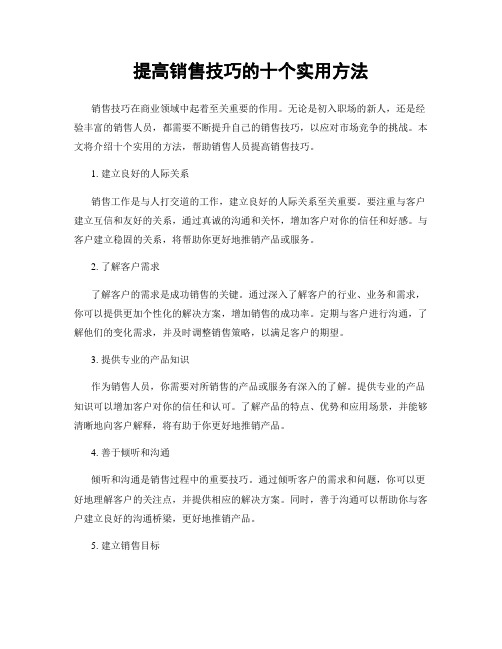 提高销售技巧的十个实用方法

销售技巧在商业领域中起着至关重要的作用。无论是初入职场的新人，还是经验丰富的销售人员，都需要不断提升自己的销售技巧，以应对市场竞争的挑战。本文将介绍十个实用的方法，帮助销售人员提高销售技巧。

1. 建立良好的人际关系

销售工作是与人打交道的工作，建立良好的人际关系至关重要。要注重与客户建立互信和友好的关系，通过真诚的沟通和关怀，增加客户对你的信任和好感。与客户建立稳固的关系，将帮助你更好地推销产品或服务。

2. 了解客户需求

了解客户的需求是成功销售的关键。通过深入了解客户的行业、业务和需求，你可以提供更加个性化的解决方案，增加销售的成功率。定期与客户进行沟通，了解他们的变化需求，并及时调整销售策略，以满足客户的期望。

3. 提供专业的产品知识

作为销售人员，你需要对所销售的产品或服务有深入的了解。提供专业的产品知识可以增加客户对你的信任和认可。了解产品的特点、优势和应用场景，并能够清晰地向客户解释，将有助于你更好地推销产品。

4. 善于倾听和沟通

倾听和沟通是销售过程中的重要技巧。通过倾听客户的需求和问题，你可以更好地理解客户的关注点，并提供相应的解决方案。同时，善于沟通可以帮助你与客户建立良好的沟通桥梁，更好地推销产品。

5. 建立销售目标